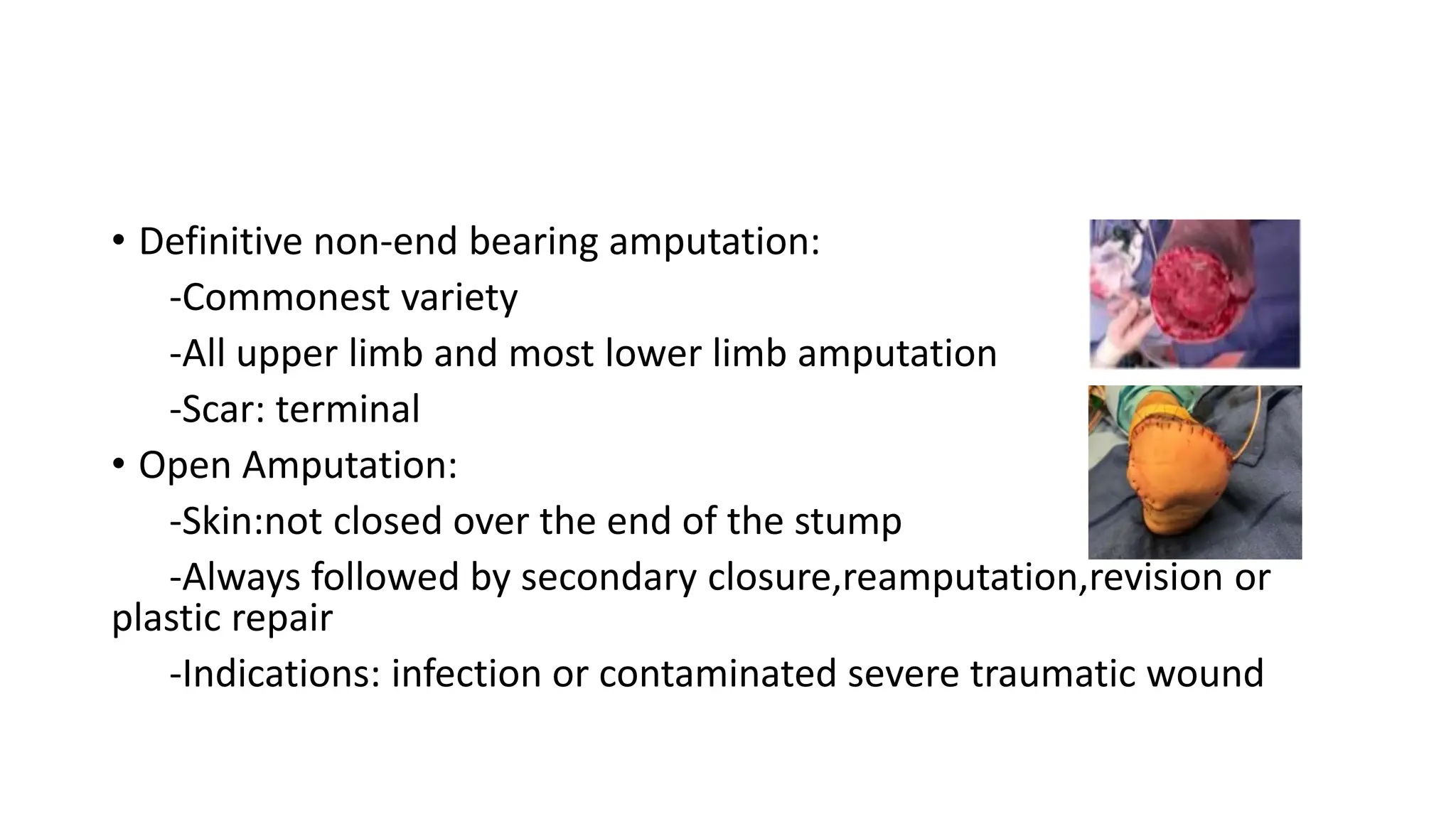 • Definitive non-end bearing amputation:
-Commonest variety
-All upper limb and most lower limb amputation
-Scar: terminal
• Open Amputation:
-Skin:not closed over the end of the stump
-Always followed by secondary closure,reamputation,revision or plastic repair
-Indications: infection or contaminated severe traumatic wound